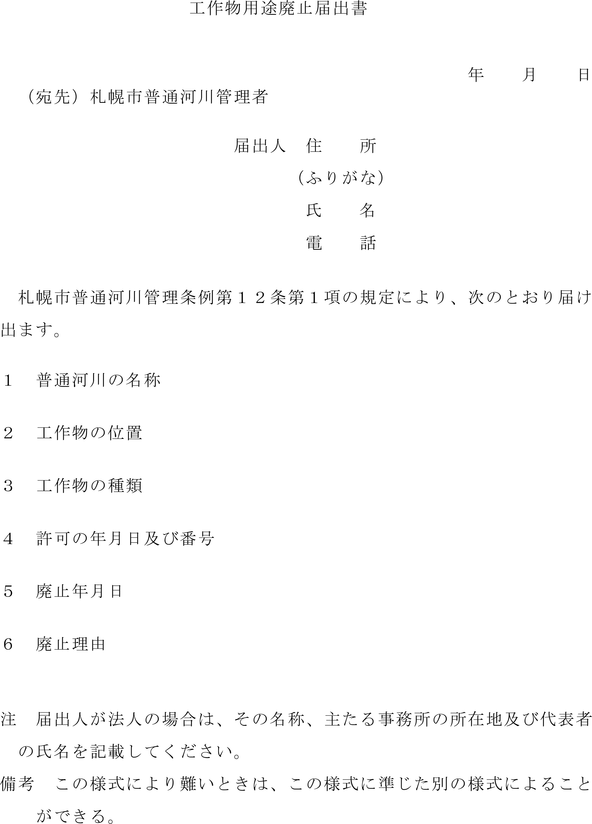 工作物用途廃止届出書

年　月　日

（宛先）札幌市普通河川管理者

届出人　住　所
（ふりがな）
氏　名
電　話

札幌市普通河川管理条例第１２条第１項の規定により、次のとおり届け出ます。

１　普通河川の名称

２　工作物の位置

３　工作物の種類

４　許可の年月日及び番号

５　廃止年月日

６　廃止理由

注　届出人が法人の場合は、その名称、主たる事務所の所在地及び代表者の氏名を記載してください。
備考　この様式により難いときは、この様式に準じた別の様式によることができる。